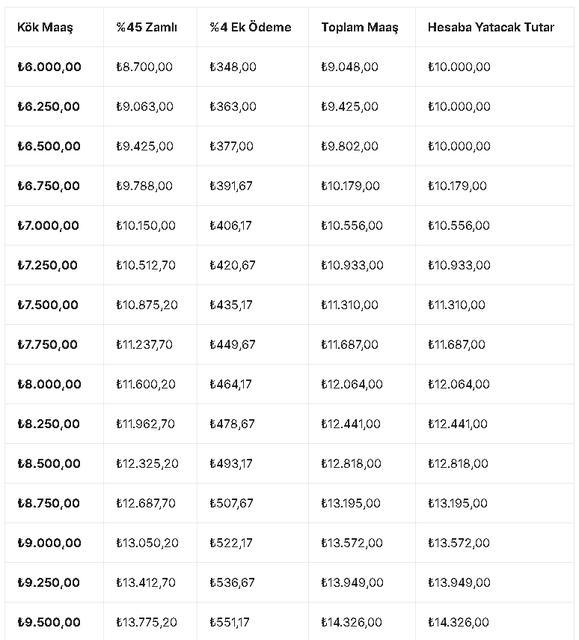 | Kök Maaş | %45 Zamlı | %4 Ek Ödeme | Toplam Maaş | Hesaba Yatacak Tutar |
|---|---|---|---|---|
| ₺6.000,00 | ₺8.700,00 | ₺348,00 | ₺9.048,00 | ₺10.000,00 |
| ₺6.250,00 | ₺9.063,00 | ₺363,00 | ₺9.425,00 | ₺10.000,00 |
| ₺6.500,00 | ₺9.425,00 | ₺377,00 | ₺9.802,00 | ₺10.000,00 |
| ₺6.750,00 | ₺9.788,00 | ₺391,67 | ₺10.179,00 | ₺10.179,00 |
| ₺7.000,00 | ₺10.150,00 | ₺406,17 | ₺10.556,00 | ₺10.556,00 |
| ₺7.250,00 | ₺10.512,70 | ₺420,67 | ₺10.933,00 | ₺10.933,00 |
| ₺7.500,00 | ₺10.875,20 | ₺435,17 | ₺11.310,00 | ₺11.310,00 |
| ₺7.750,00 | ₺11.237,70 | ₺449,67 | ₺11.687,00 | ₺11.687,00 |
| ₺8.000,00 | ₺11.600,20 | ₺464,17 | ₺12.064,00 | ₺12.064,00 |
| ₺8.250,00 | ₺11.962,70 | ₺478,67 | ₺12.441,00 | ₺12.441,00 |
| ₺8.500,00 | ₺12.325,20 | ₺493,17 | ₺12.818,00 | ₺12.818,00 |
| ₺8.750,00 | ₺12.687,70 | ₺507,67 | ₺13.195,00 | ₺13.195,00 |
| ₺9.000,00 | ₺13.050,20 | ₺522,17 | ₺13.572,00 | ₺13.572,00 |
| ₺9.250,00 | ₺13.412,70 | ₺536,67 | ₺13.949,00 | ₺13.949,00 |
| ₺9.500,00 | ₺13.775,20 | ₺551,17 | ₺14.326,00 | ₺14.326,00 |